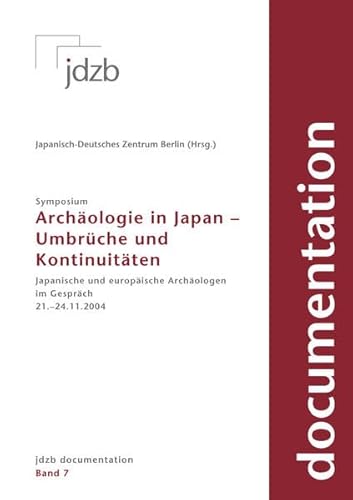 jdzb

Japanisch-Deutsches Zentrum Berlin (Hrsg.)

Symposium
Archäologie in Japan – Umbrüche und Kontinuitäten

Japanische und europäische Archäologen im Gespräch
21.–24.11.2004

jdzb documentation
Band 7

documentation